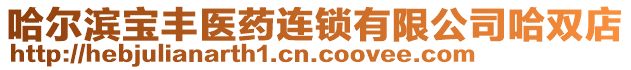 哈尔滨宝丰医药连锁有限公司哈双店
http://hebjulianarth1.cn.coovee.com